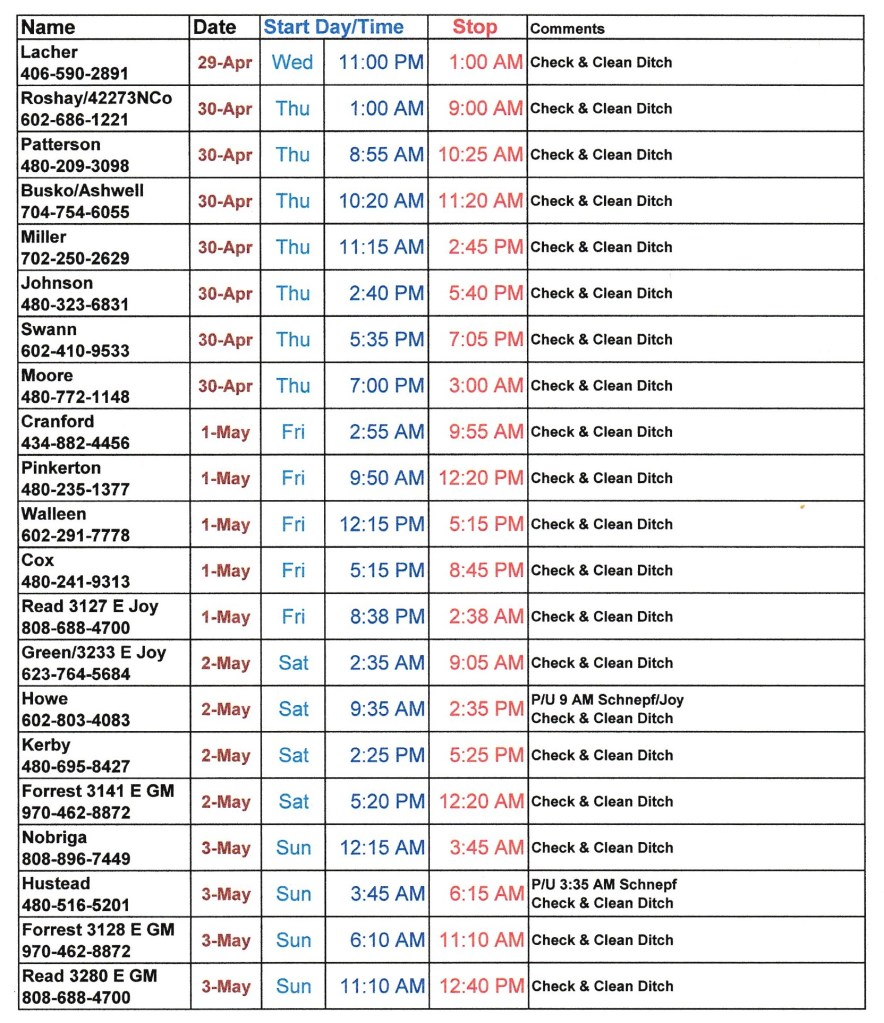 | Name | Date | Start Day/Time | | Stop | Comments |
|---|---|---|---|---|---|
| Lacher 406-590-2891 | 29-Apr | Wed | 11:00 PM | 1:00 AM | Check & Clean Ditch |
| Roshay/42273NCo 602-686-1221 | 30-Apr | Thu | 1:00 AM | 9:00 AM | Check & Clean Ditch |
| Patterson 480-209-3098 | 30-Apr | Thu | 8:55 AM | 10:25 AM | Check & Clean Ditch |
| Busko/Ashwell 704-754-6055 | 30-Apr | Thu | 10:20 AM | 11:20 AM | Check & Clean Ditch |
| Miller 702-250-2629 | 30-Apr | Thu | 11:15 AM | 2:45 PM | Check & Clean Ditch |
| Johnson 480-323-6831 | 30-Apr | Thu | 2:40 PM | 5:40 PM | Check & Clean Ditch |
| Swann 602-410-9533 | 30-Apr | Thu | 5:35 PM | 7:05 PM | Check & Clean Ditch |
| Moore 480-772-1148 | 30-Apr | Thu | 7:00 PM | 3:00 AM | Check & Clean Ditch |
| Cranford 434-882-4456 | 1-May | Fri | 2:55 AM | 9:55 AM | Check & Clean Ditch |
| Pinkerton 480-235-1377 | 1-May | Fri | 9:50 AM | 12:20 PM | Check & Clean Ditch |
| Walleen 602-291-7778 | 1-May | Fri | 12:15 PM | 5:15 PM | Check & Clean Ditch |
| Cox 480-241-9313 | 1-May | Fri | 5:15 PM | 8:45 PM | Check & Clean Ditch |
| Read 3127 E Joy 808-688-4700 | 1-May | Fri | 8:38 PM | 2:38 AM | Check & Clean Ditch |
| Green/3233 E Joy 623-764-5684 | 2-May | Sat | 2:35 AM | 9:05 AM | Check & Clean Ditch |
| Howe 602-803-4083 | 2-May | Sat | 9:35 AM | 2:35 PM | P/U 9 AM Schnepf/Joy Check & Clean Ditch |
| Kerby 480-695-8427 | 2-May | Sat | 2:25 PM | 5:25 PM | Check & Clean Ditch |
| Forrest 3141 E GM 970-462-8872 | 2-May | Sat | 5:20 PM | 12:20 AM | Check & Clean Ditch |
| Nobriga 808-896-7449 | 3-May | Sun | 12:15 AM | 3:45 AM | Check & Clean Ditch |
| Hustead 480-516-5201 | 3-May | Sun | 3:45 AM | 6:15 AM | P/U 3:35 AM Schnepf Check & Clean Ditch |
| Forrest 3128 E GM 970-462-8872 | 3-May | Sun | 6:10 AM | 11:10 AM | Check & Clean Ditch |
| Read 3280 E GM 808-688-4700 | 3-May | Sun | 11:10 AM | 12:40 PM | Check & Clean Ditch |